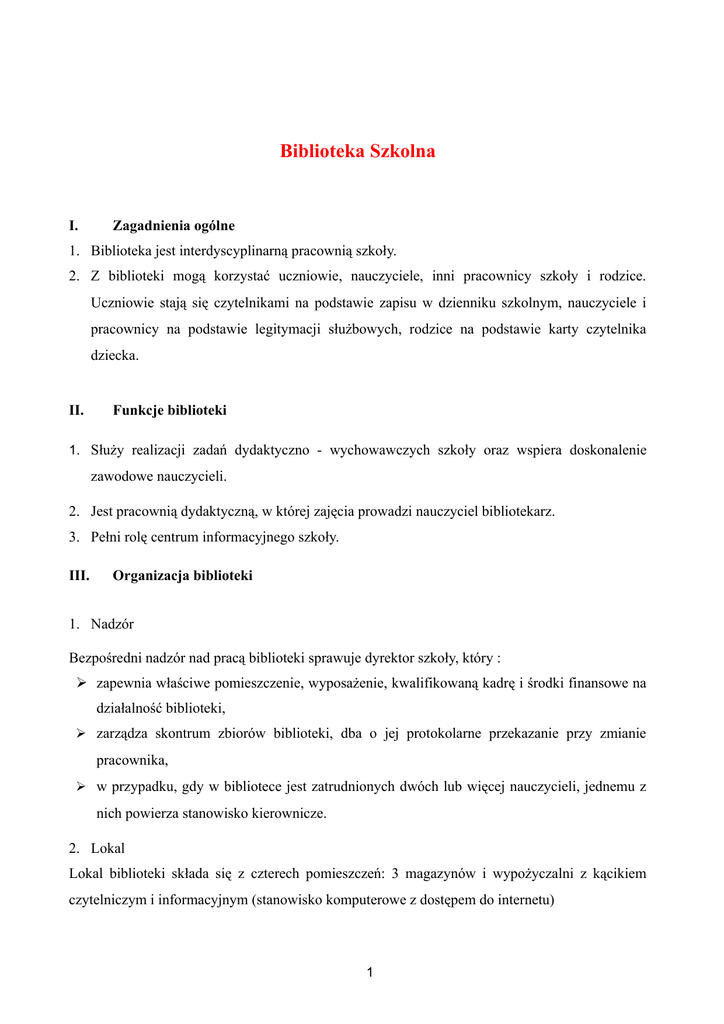 Biblioteka Szkolna

I. Zagadnienia ogólne

1. Biblioteka jest interdyscyplinarną pracownią szkoły.
2. Z biblioteki mogą korzystać uczniowie, nauczyciele, inni pracownicy szkoły i rodzice. Uczniowie stają się czytelnikami na podstawie zapisu w dzienniku szkolnym, nauczyciele i pracownicy na podstawie legitymacji służbowych, rodzice na podstawie karty czytelnika dziecka.

II. Funkcje biblioteki

1. Służy realizacji zadań dydaktyczno - wychowawczych szkoły oraz wspiera doskonalenie zawodowe nauczycieli.
2. Jest pracownią dydaktyczną, w której zajęcia prowadzi nauczyciel bibliotekarz.
3. Pełni rolę centrum informacyjnego szkoły.

III. Organizacja biblioteki

1. Nadzór

Bezpośredni nadzór nad pracą biblioteki sprawuje dyrektor szkoły, który :
➢ zapewnia właściwe pomieszczenie, wyposażenie, kwalifikowaną kadrę i środki finansowe na działalność biblioteki,
➢ zarządza skontrum zbiorów biblioteki, dba o jej protokolarne przekazanie przy zmianie pracownika,
➢ w przypadku, gdy w bibliotece jest zatrudnionych dwóch lub więcej nauczycieli, jednemu z nich powierza stanowisko kierownicze.

2. Lokal

Lokal biblioteki składa się z czterech pomieszczeń: 3 magazynów i wypożyczalni z kącikiem czytelniczym i informacyjnym (stanowisko komputerowe z dostępem do internetu)

1